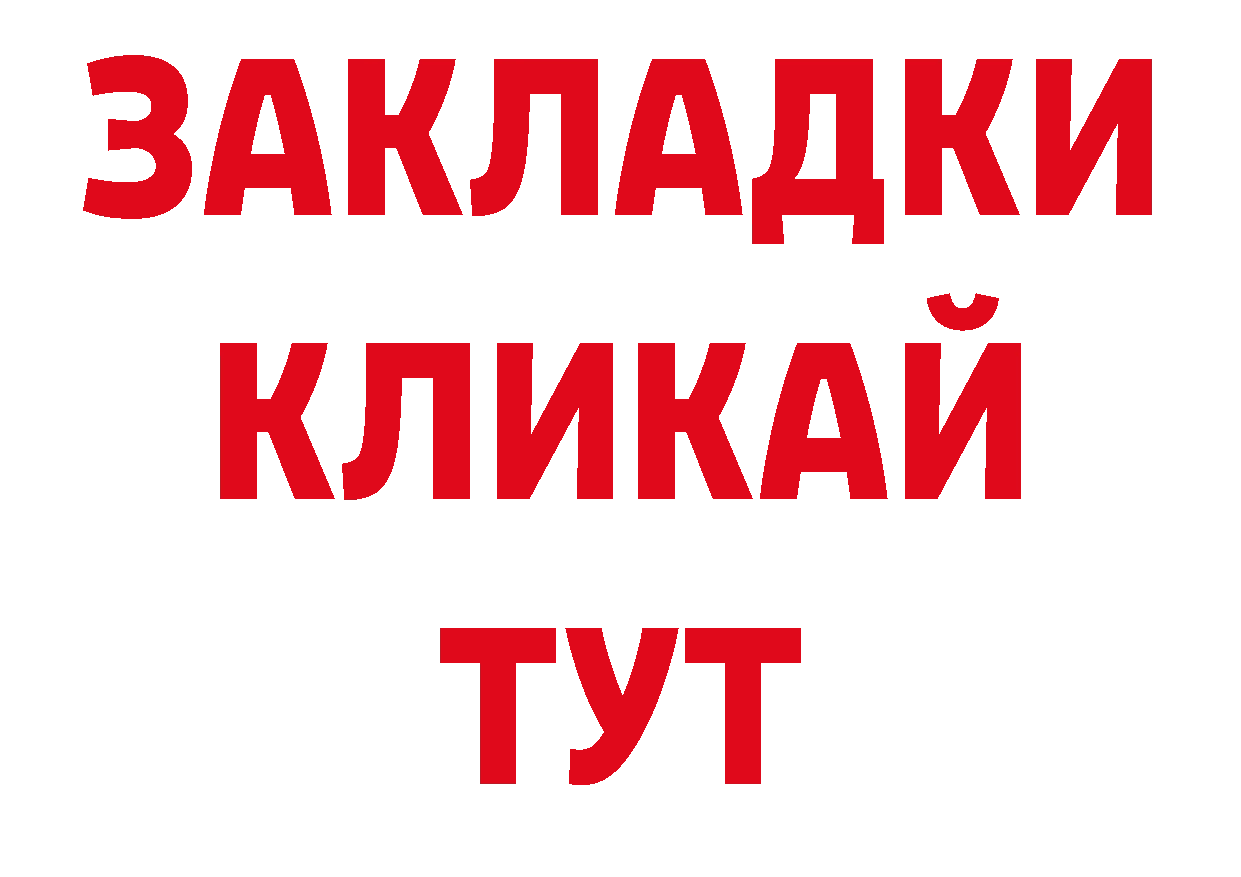 ЗАКЛАДКИ
КЛИКАЙ
ТУТ